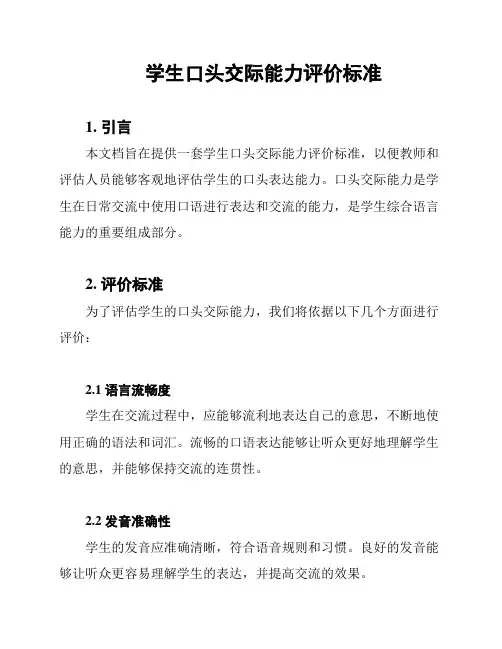 学生口头交际能力评价标准

1. 引言

本文档旨在提供一套学生口头交际能力评价标准，以便教师和评估人员能够客观地评估学生的口头表达能力。口头交际能力是学生在日常交流中使用口语进行表达和交流的能力，是学生综合语言能力的重要组成部分。

2. 评价标准

为了评估学生的口头交际能力，我们将依据以下几个方面进行评价：

2.1 语言流畅度

学生在交流过程中，应能够流利地表达自己的意思，不断地使用正确的语法和词汇。流畅的口语表达能够让听众更好地理解学生的意思，并能够保持交流的连贯性。

2.2 发音准确性

学生的发音应准确清晰，符合语音规则和习惯。良好的发音能够让听众更容易理解学生的表达，并提高交流的效果。